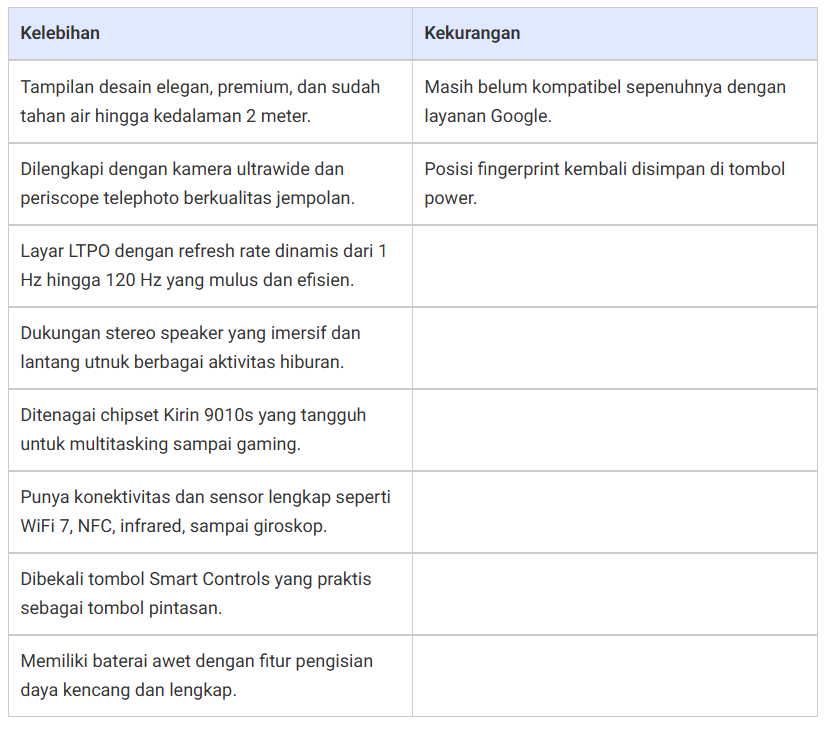 | Kelebihan | Kekurangan |
|---|---|
| Tampilan desain elegan, premium, dan sudah tahan air hingga kedalaman 2 meter. | Masih belum kompatibel sepenuhnya dengan layanan Google. |
| Dilengkapi dengan kamera ultrawide dan periscope telephoto berkualitas jempolan. | Posisi fingerprint kembali disimpan di tombol power. |
| Layar LTPO dengan refresh rate dinamis dari 1 Hz hingga 120 Hz yang mulus dan efisien. | |
| Dukungan stereo speaker yang imersif dan lantang utnuk berbagai aktivitas hiburan. | |
| Ditenagai chipset Kirin 9010s yang tangguh untuk multitasking sampai gaming. | |
| Punya konektivitas dan sensor lengkap seperti WiFi 7, NFC, infrared, sampai giroskop. | |
| Dibekali tombol Smart Controls yang praktis sebagai tombol pintasan. | |
| Memiliki baterai awet dengan fitur pengisian daya kencang dan lengkap. | |